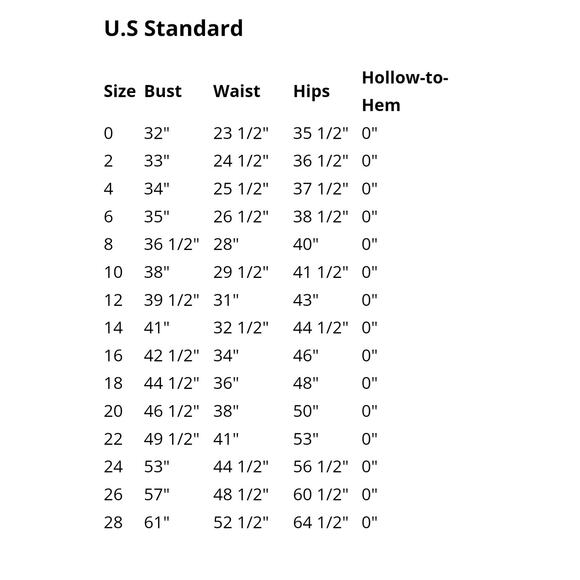 U.S Standard

| Size | Bust | Waist | Hips | Hollow-to-Hem |
|---|---|---|---|---|
| 0 | 32" | 23 1/2" | 35 1/2" | 0" |
| 2 | 33" | 24 1/2" | 36 1/2" | 0" |
| 4 | 34" | 25 1/2" | 37 1/2" | 0" |
| 6 | 35" | 26 1/2" | 38 1/2" | 0" |
| 8 | 36 1/2" | 28" | 40" | 0" |
| 10 | 38" | 29 1/2" | 41 1/2" | 0" |
| 12 | 39 1/2" | 31" | 43" | 0" |
| 14 | 41" | 32 1/2" | 44 1/2" | 0" |
| 16 | 42 1/2" | 34" | 46" | 0" |
| 18 | 44 1/2" | 36" | 48" | 0" |
| 20 | 46 1/2" | 38" | 50" | 0" |
| 22 | 49 1/2" | 41" | 53" | 0" |
| 24 | 53" | 44 1/2" | 56 1/2" | 0" |
| 26 | 57" | 48 1/2" | 60 1/2" | 0" |
| 28 | 61" | 52 1/2" | 64 1/2" | 0" |